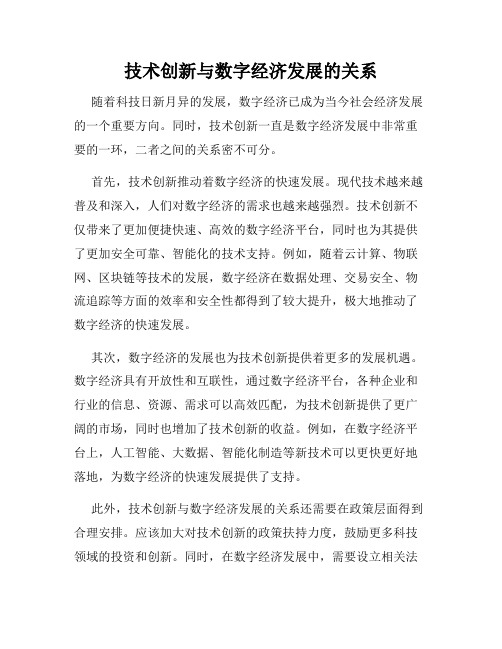 技术创新与数字经济发展的关系

随着科技日新月异的发展，数字经济已成为当今社会经济发展的一个重要方向。同时，技术创新一直是数字经济发展中非常重要的一环，二者之间的关系密不可分。

首先，技术创新推动着数字经济的快速发展。现代技术越来越普及和深入，人们对数字经济的需求也越来越强烈。技术创新不仅带来了更加便捷快速、高效的数字经济平台，同时也为其提供了更加安全可靠、智能化的技术支持。例如，随着云计算、物联网、区块链等技术的发展，数字经济在数据处理、交易安全、物流追踪等方面的效率和安全性都得到了较大提升，极大地推动了数字经济的快速发展。

其次，数字经济的发展也为技术创新提供着更多的发展机遇。数字经济具有开放性和互联性，通过数字经济平台，各种企业和行业的信息、资源、需求可以高效匹配，为技术创新提供了更广阔的市场，同时也增加了技术创新的收益。例如，在数字经济平台上，人工智能、大数据、智能化制造等新技术可以更快更好地落地，为数字经济的快速发展提供了支持。

此外，技术创新与数字经济发展的关系还需要在政策层面得到合理安排。应该加大对技术创新的政策扶持力度，鼓励更多科技领域的投资和创新。同时，在数字经济发展中，需要设立相关法